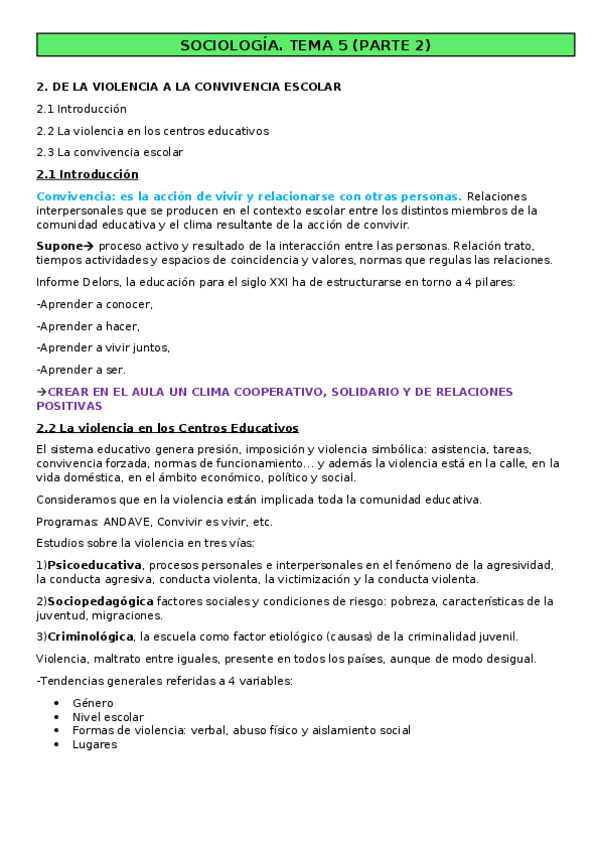 SOCIOLOGÍA. TEMA 5 (PARTE 2)

2. DE LA VIOLENCIA A LA CONVIVENCIA ESCOLAR

2.1 Introducción

2.2 La violencia en los centros educativos

2.3 La convivencia escolar

2.1 Introducción

Convivencia: es la acción de vivir y relacionarse con otras personas. Relaciones interpersonales que se producen en el contexto escolar entre los distintos miembros de la comunidad educativa y el clima resultante de la acción de convivir.

Supone→ proceso activo y resultado de la interacción entre las personas. Relación trato, tiempos actividades y espacios de coincidencia y valores, normas que regulas las relaciones.

Informe Delors, la educación para el siglo XXI ha de estructurarse en torno a 4 pilares:

-Aprender a conocer,

-Aprender a hacer,

-Aprender a vivir juntos,

-Aprender a ser.

→CREAR EN EL AULA UN CLIMA COOPERATIVO, SOLIDARIO Y DE RELACIONES POSITIVAS

2.2 La violencia en los Centros Educativos

El sistema educativo genera presión, imposición y violencia simbólica: asistencia, tareas, convivencia forzada, normas de funcionamiento… y además la violencia está en la calle, en la vida doméstica, en el ámbito económico, político y social.

Consideramos que en la violencia están implicada toda la comunidad educativa.

Programas: ANDAVE, Convivir es vivir, etc.

Estudios sobre la violencia en tres vías:

1)Psicoeducativa, procesos personales e interpersonales en el fenómeno de la agresividad, la conducta agresiva, conducta violenta, la victimización y la conducta violenta.

2)Sociopedagógica factores sociales y condiciones de riesgo: pobreza, características de la juventud, migraciones.

3)Criminológica, la escuela como factor etiológico (causas) de la criminalidad juvenil.

Violencia, maltrato entre iguales, presente en todos los países, aunque de modo desigual.

-Tendencias generales referidas a 4 variables:

• Género
• Nivel escolar
• Formas de violencia: verbal, abuso físico y aislamiento social
• Lugares